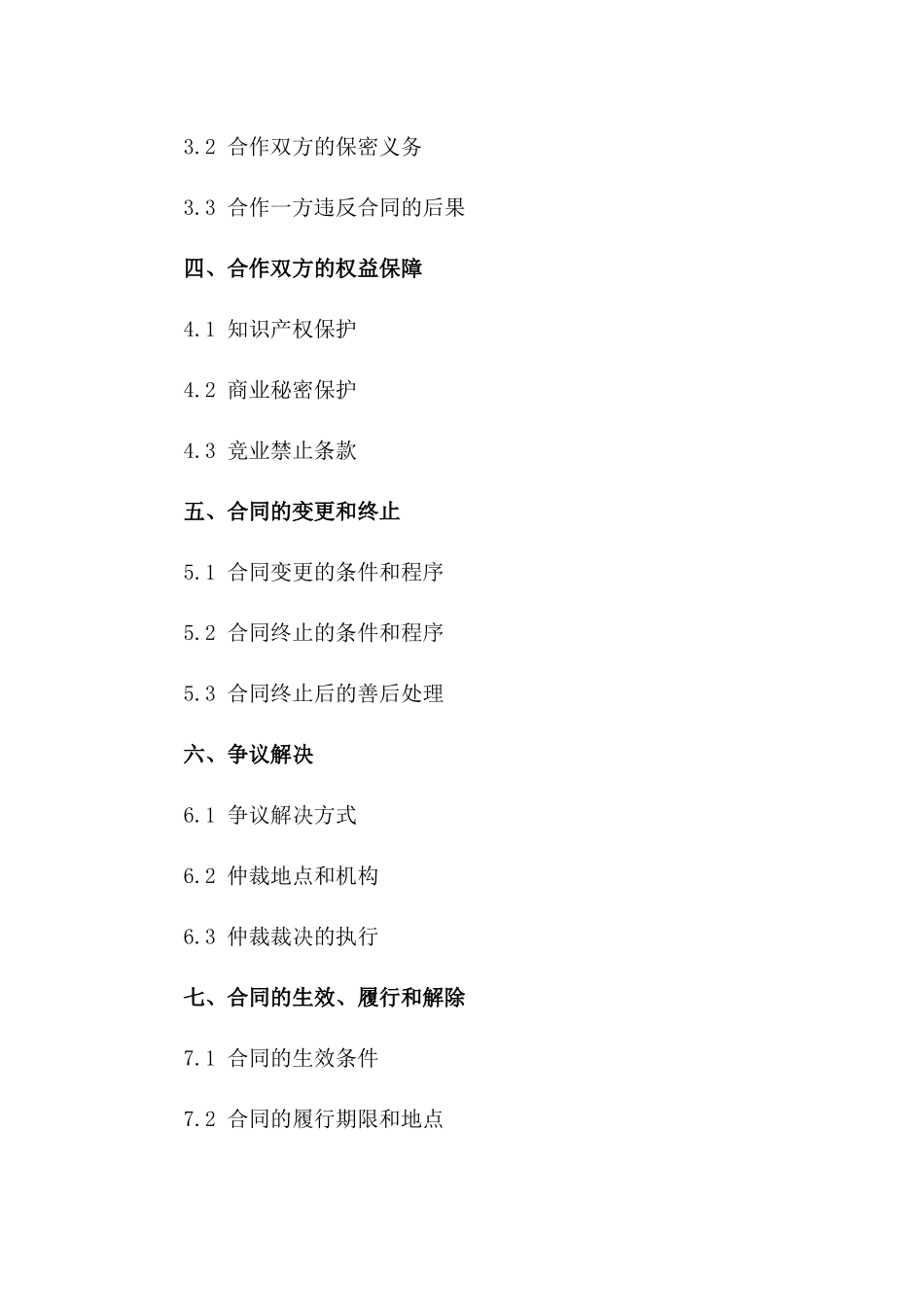 3.2 合作双方的保密义务

3.3 合作一方违反合同的后果

四、合作双方的权益保障

4.1 知识产权保护

4.2 商业秘密保护

4.3 竞业禁止条款

五、合同的变更和终止

5.1 合同变更的条件和程序

5.2 合同终止的条件和程序

5.3 合同终止后的善后处理

六、争议解决

6.1 争议解决方式

6.2 仲裁地点和机构

6.3 仲裁裁决的执行

七、合同的生效、履行和解除

7.1 合同的生效条件

7.2 合同的履行期限和地点